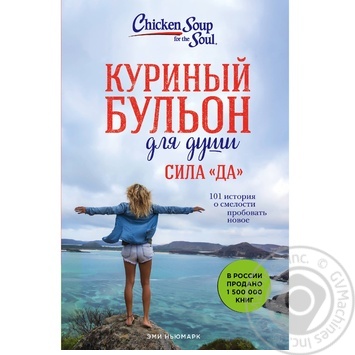 Chicken Soup for the Soul.

КУРИНЫЙ БУЛЬОН для души

СИЛА «ДА»

101 история о смелости пробовать новое

В РОССИИ ПРОДАНО 1 500 000 КНИГ

ЭМИ НЬЮМАРК

© GVMachines Inc.